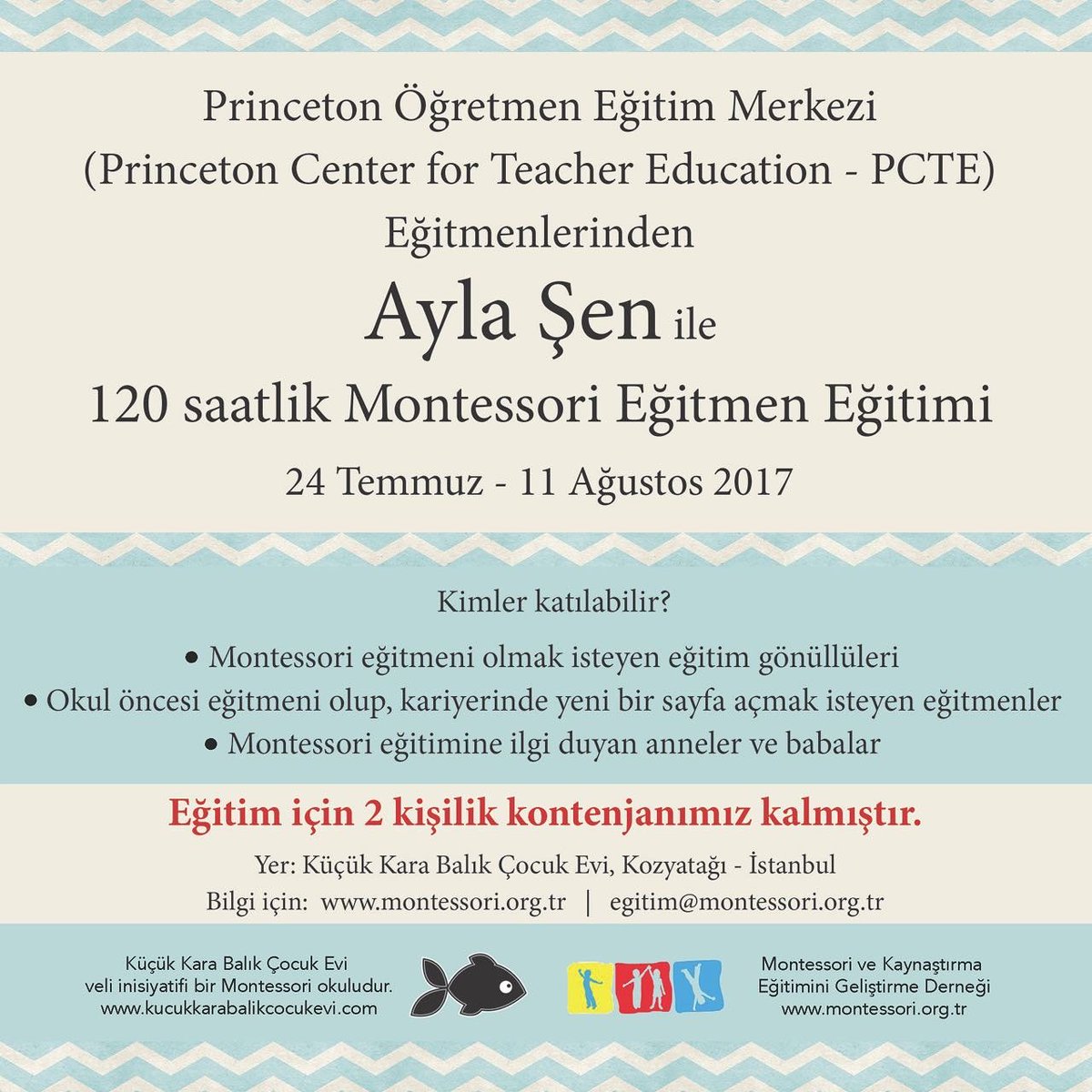 Princeton Öğretmen Eğitim Merkezi
(Princeton Center for Teacher Education - PCTE)
Eğitmenlerinden

Ayla Şen ile

120 saatlik Montessori Eğitmen Eğitimi

24 Temmuz - 11 Ağustos 2017

Kimler katılabilir?

• Montessori eğitmeni olmak isteyen eğitim gönüllüleri
• Okul öncesi eğitmeni olup, kariyerinde yeni bir sayfa açmak isteyen eğitmenler
• Montessori eğitimine ilgi duyan anneler ve babalar

Eğitim için 2 kişilik kontenjanımız kalmıştır.

Yer: Küçük Kara Balık Çocuk Evi, Kozyatağı - İstanbul
Bilgi için: www.montessori.org.tr | egitim@montessori.org.tr

Küçük Kara Balık Çocuk Evi
veli inisiyatifi bir Montessori okuludur.
www.kucukkarabalikcocukevi.com

Montessori ve Kaynaştırma
Eğitimini Geliştirme Derneği
www.montessori.org.tr